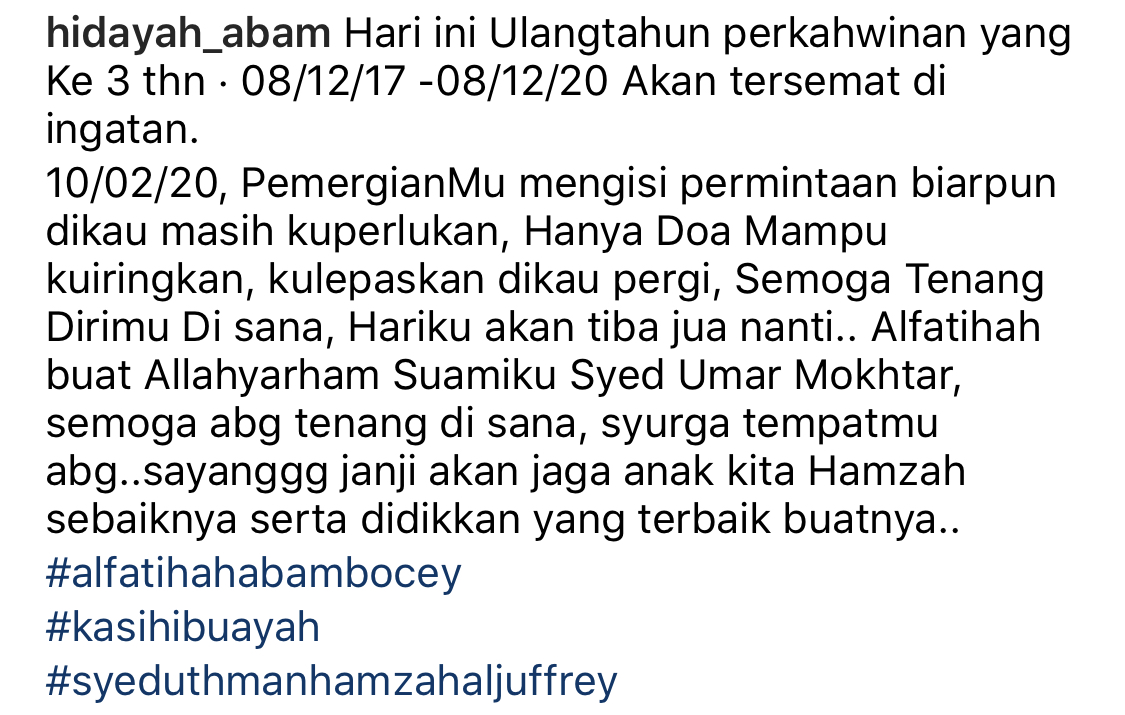 hidayah_abam Hari ini Ulangtahun perkahwinan yang Ke 3 thn · 08/12/17 -08/12/20 Akan tersemat di ingatan.

10/02/20, PemergianMu mengisi permintaan biarpun dikau masih kuperlukan, Hanya Doa Mampu kuiringkan, kulepaskan dikau pergi, Semoga Tenang Dirimu Di sana, Hariku akan tiba jua nanti.. Alfatihah buat Allahyarham Suamiku Syed Umar Mokhtar, semoga abg tenang di sana, syurga tempatmu abg..sayanggg janji akan jaga anak kita Hamzah sebaiknya serta didikkan yang terbaik buatnya..

#alfatihahabambocey
#kasihibuayah
#syeduthmanhamzahaljuffrey